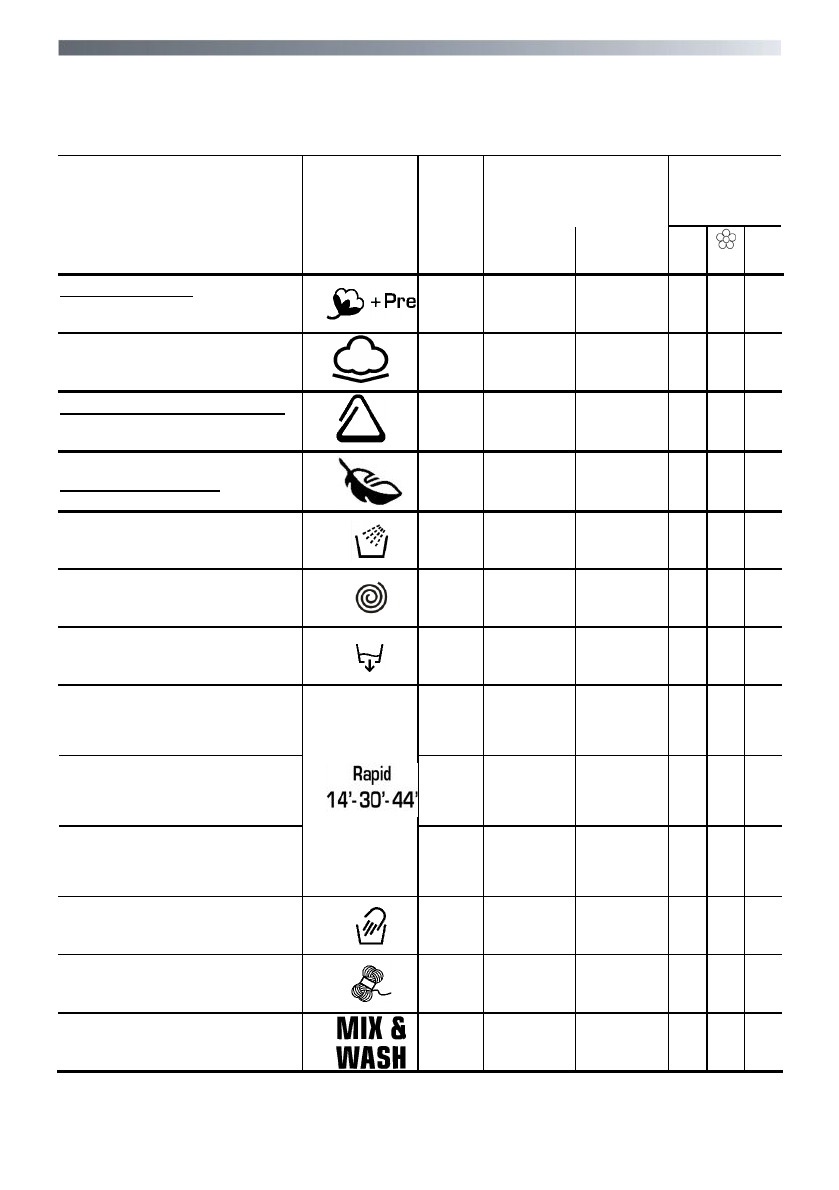 +Pre

Rapid
14'-30'-44'

MIX &
WASH